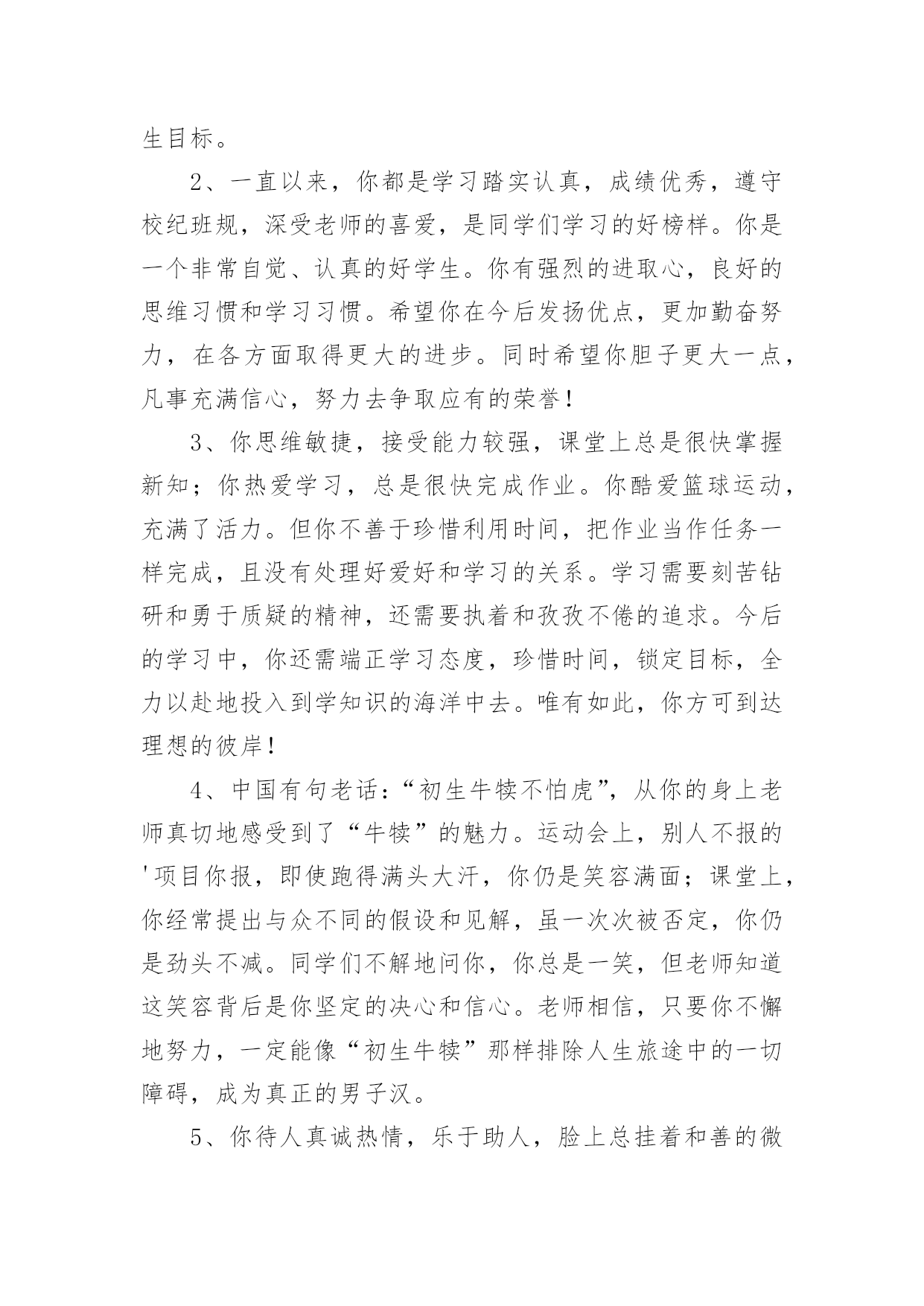 生目标。

2、一直以来，你都是学习踏实认真，成绩优秀，遵守校纪班规，深受老师的喜爱，是同学们学习的好榜样。你是一个非常自觉、认真的好学生。你有强烈的进取心，良好的思维习惯和学习习惯。希望你在今后发扬优点，更加勤奋努力，在各方面取得更大的进步。同时希望你胆子更大一点，凡事充满信心，努力去争取应有的荣誉！

3、你思维敏捷，接受能力较强，课堂上总是很快掌握新知；你热爱学习，总是很快完成作业。你酷爱篮球运动，充满了活力。但你不善于珍惜利用时间，把作业当作任务一样完成，且没有处理好爱好和学习的关系。学习需要刻苦钻研和勇于质疑的精神，还需要执着和孜孜不倦的追求。今后的学习中，你还需端正学习态度，珍惜时间，锁定目标，全力以赴地投入到学知识的海洋中去。唯有如此，你方可到达理想的彼岸！

4、中国有句老话：“初生牛犊不怕虎”，从你的身上老师真切地感受到了“牛犊”的魅力。运动会上，别人不报的'项目你报，即使跑得满头大汗，你仍是笑容满面；课堂上，你经常提出与众不同的假设和见解，虽一次次被否定，你仍是劲头不减。同学们不解地问你，你总是一笑，但老师知道这笑容背后是你坚定的决心和信心。老师相信，只要你不懈地努力，一定能像“初生牛犊”那样排除人生旅途中的一切障碍，成为真正的男子汉。

5、你待人真诚热情，乐于助人，脸上总挂着和善的微